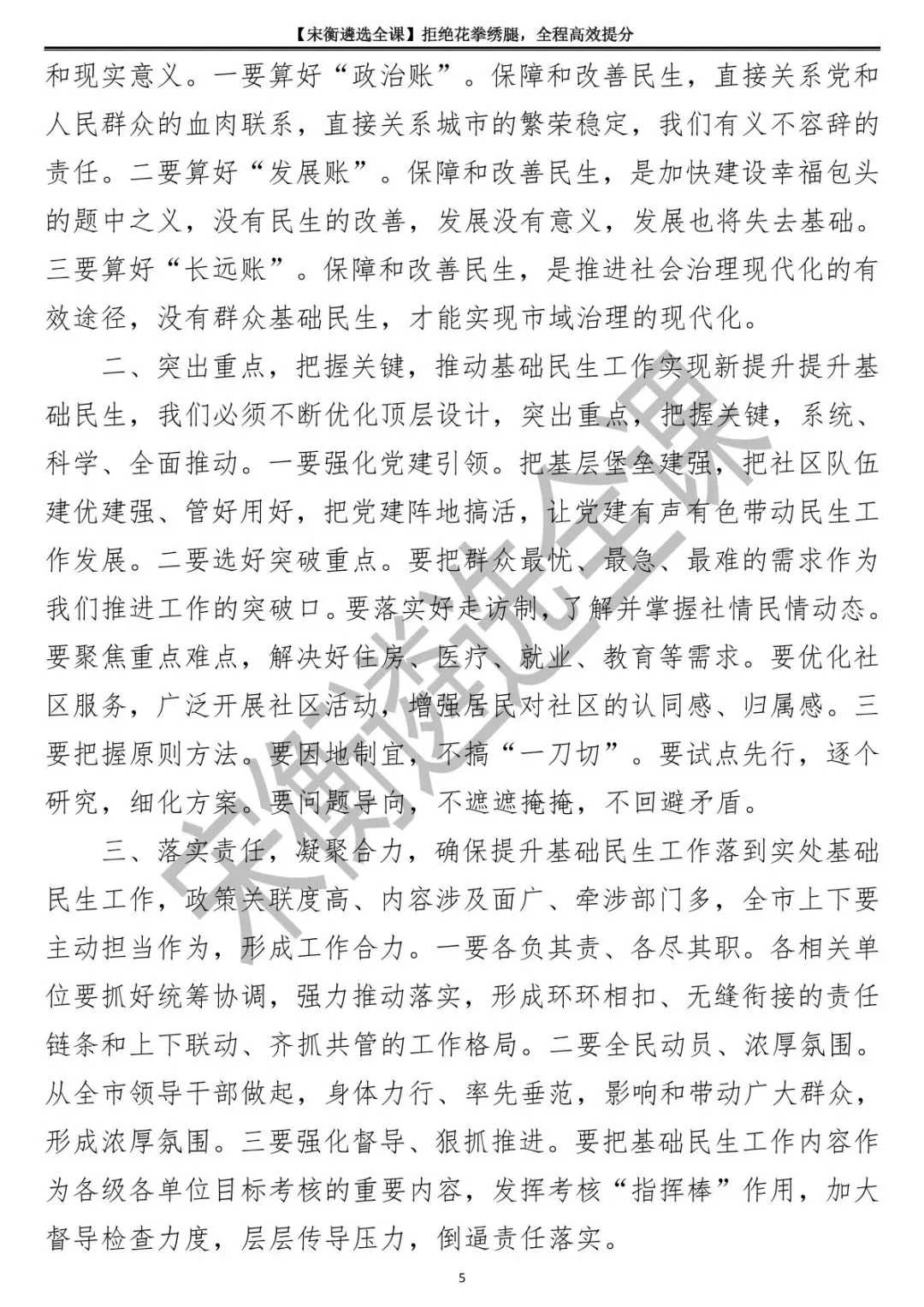 【宋衡遴选全课】拒绝花拳绣腿，全程高效提分

和现实意义。一要算好“政治账”。保障和改善民生，直接关系党和人民群众的血肉联系，直接关系城市的繁荣稳定，我们有义不容辞的责任。二要算好“发展账”。保障和改善民生，是加快建设幸福包头的题中之义，没有民生的改善，发展没有意义，发展也将失去基础。三要算好“长远账”。保障和改善民生，是推进社会治理现代化的有效途径，没有群众基础民生，才能实现市域治理的现代化。

二、突出重点，把握关键，推动基础民生工作实现新提升提升基础民生，我们必须不断优化顶层设计，突出重点，把握关键，系统、科学、全面推动。一要强化党建引领。把基层堡垒建强，把社区队伍建优建强、管好用好，把党建阵地搞活，让党建有声有色带动民生工作发展。二要选好突破重点。要把群众最忧、最急、最难的需求作为我们推进工作的突破口。要落实好走访制，了解并掌握社情民情动态。要聚焦重点难点，解决好住房、医疗、就业、教育等需求。要优化社区服务，广泛开展社区活动，增强居民对社区的认同感、归属感。三要把握原则方法。要因地制宜，不搞“一刀切”。要试点先行，逐个研究，细化方案。要问题导向，不遮遮掩掩，不回避矛盾。

三、落实责任，凝聚合力，确保提升基础民生工作落到实处基础民生工作，政策关联度高、内容涉及面广、牵涉部门多，全市上下要主动担当作为，形成工作合力。一要各负其责、各尽其职。各相关单位要抓好统筹协调，强力推动落实，形成环环相扣、无缝衔接的责任链条和上下联动、齐抓共管的工作格局。二要全民动员、浓厚氛围。从全市领导干部做起，身体力行、率先垂范，影响和带动广大群众，形成浓厚氛围。三要强化督导、狠抓推进。要把基础民生工作内容作为各级各单位目标考核的重要内容，发挥考核“指挥棒”作用，加大督导检查力度，层层传导压力，倒逼责任落实。

宋衡遴选全课

5